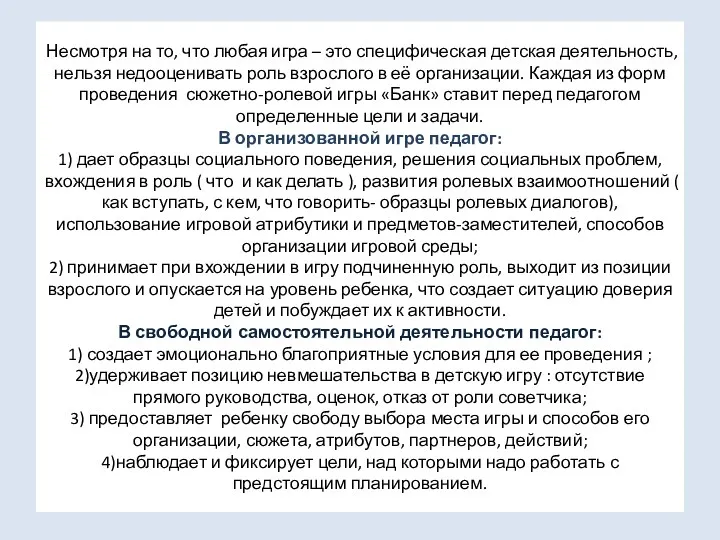 Несмотря на то, что любая игра – это специфическая детская деятельность, нельзя недооценивать роль взрослого в её организации. Каждая из форм проведения  сюжетно-ролевой игры «Банк» ставит перед педагогом определенные цели и задачи.
В организованной игре педагог:
1) дает образцы социального поведения, решения социальных проблем, вхождения в роль ( что  и как делать ), развития ролевых взаимоотношений ( как вступать, с кем, что говорить- образцы ролевых диалогов), использование игровой атрибутики и предметов-заместителей, способов организации игровой среды;
2) принимает при вхождении в игру подчиненную роль, выходит из позиции взрослого и опускается на уровень ребенка, что создает ситуацию доверия детей и побуждает их к активности.
В свободной самостоятельной деятельности педагог:
1) создает эмоционально благоприятные условия для ее проведения ;
2)удерживает позицию невмешательства в детскую игру : отсутствие прямого руководства, оценок, отказ от роли советчика;
3) предоставляет  ребенку свободу выбора места игры и способов его организации, сюжета, атрибутов, партнеров, действий;
4)наблюдает и фиксирует цели, над которыми надо работать с предстоящим планированием.